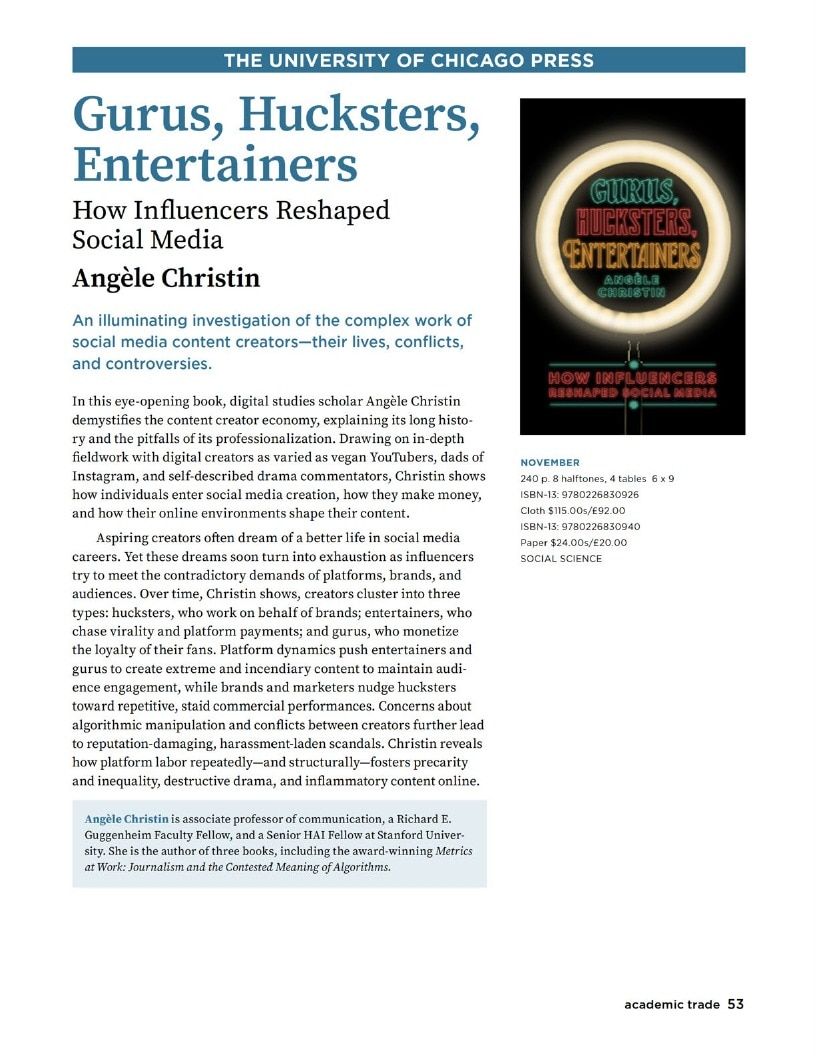 THE UNIVERSITY OF CHICAGO PRESS

Gurus, Hucksters, Entertainers

How Influencers Reshaped Social Media

Angèle Christin

An illuminating investigation of the complex work of social media content creators—their lives, conflicts, and controversies.

In this eye-opening book, digital studies scholar Angèle Christin demystifies the content creator economy, explaining its long history and the pitfalls of its professionalization. Drawing on in-depth fieldwork with digital creators as varied as vegan YouTubers, dads of Instagram, and self-described drama commentators, Christin shows how individuals enter social media creation, how they make money, and how their online environments shape their content.

Aspiring creators often dream of a better life in social media careers. Yet these dreams soon turn into exhaustion as influencers try to meet the contradictory demands of platforms, brands, and audiences. Over time, Christin shows, creators cluster into three types: hucksters, who work on behalf of brands; entertainers, who chase virality and platform payments; and gurus, who monetize the loyalty of their fans. Platform dynamics push entertainers and gurus to create extreme and incendiary content to maintain audience engagement, while brands and marketers nudge hucksters toward repetitive, staid commercial performances. Concerns about algorithmic manipulation and conflicts between creators further lead to reputation-damaging, harassment-laden scandals. Christin reveals how platform labor repeatedly—and structurally—fosters precarity and inequality, destructive drama, and inflammatory content online.

Angèle Christin is associate professor of communication, a Richard E. Guggenheim Faculty Fellow, and a Senior HAI Fellow at Stanford University. She is the author of three books, including the award-winning Metrics at Work: Journalism and the Contested Meaning of Algorithms.

GURUS, HUCKSTERS, ENTERTAINERS
ANGÈLE CHRISTIN
HOW INFLUENCERS RESHAPED SOCIAL MEDIA

NOVEMBER
240 p. 8 halftones, 4 tables 6 x 9
ISBN-13: 9780226830926
Cloth $115.00s/£92.00
ISBN-13: 9780226830940
Paper $24.00s/£20.00
SOCIAL SCIENCE

academic trade 53